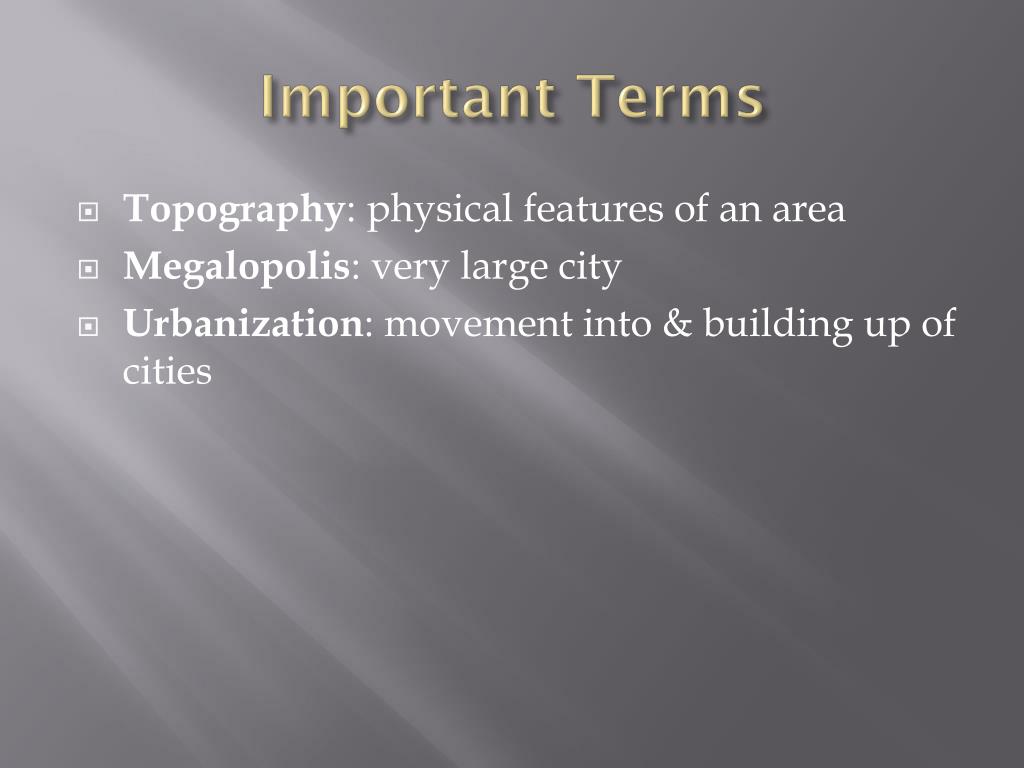 Important Terms

Topography: physical features of an area

Megalopolis: very large city

Urbanization: movement into & building up of cities